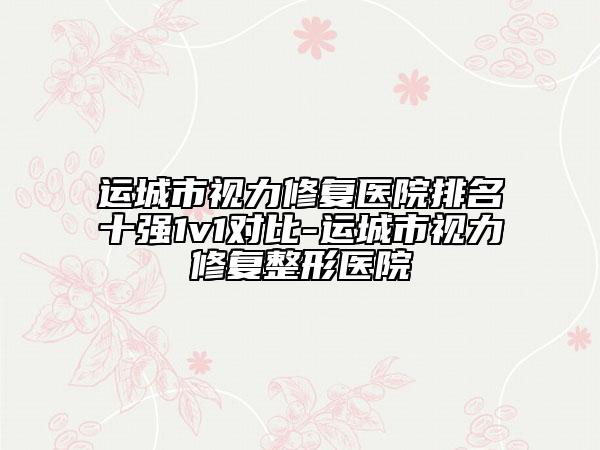 运城市视力修复医院排名十强1v1对比-运城市视力修复整形医院